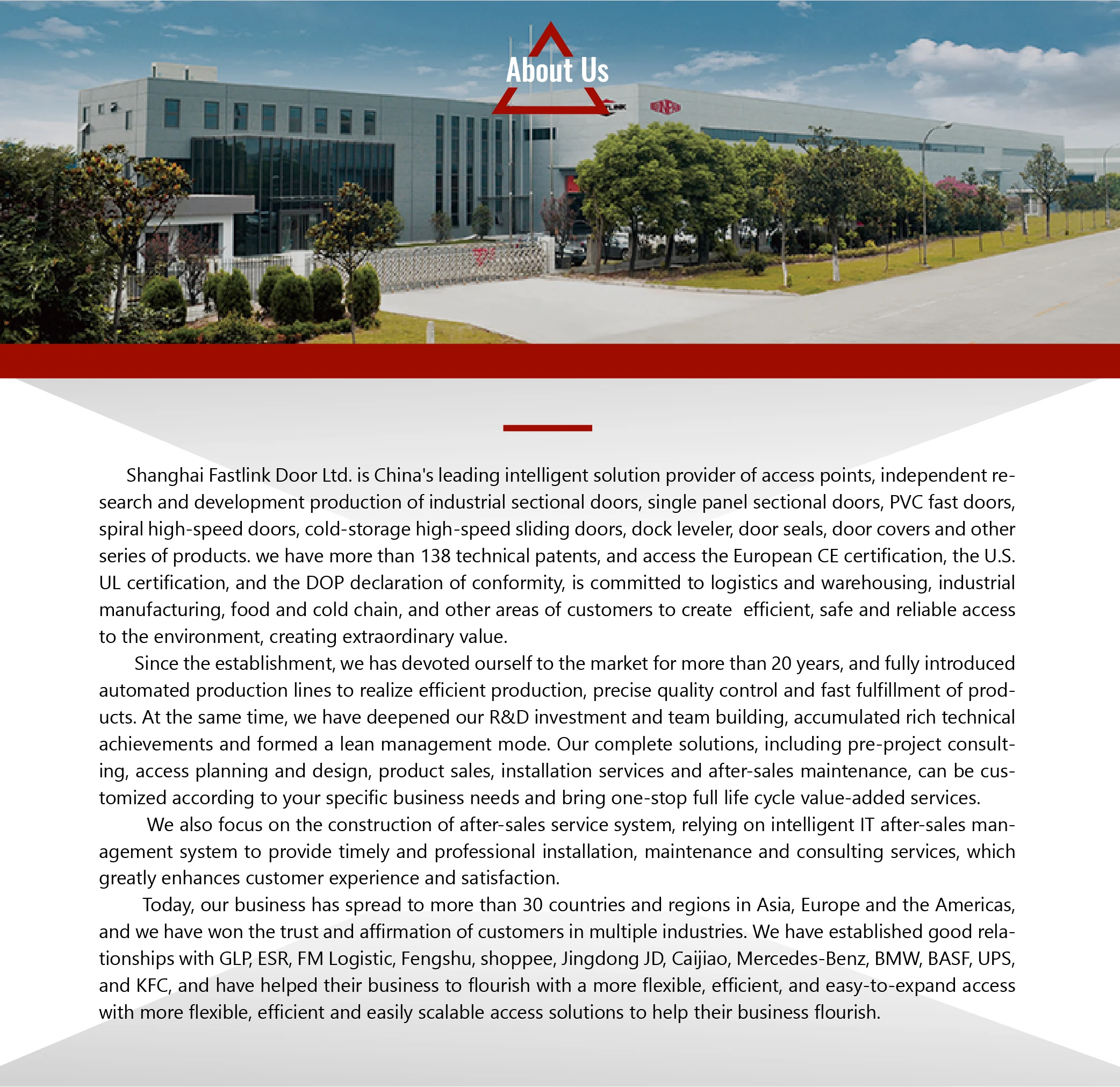 About Us

Shanghai Fastlink Door Ltd. is China's leading intelligent solution provider of access points, independent research and development production of industrial sectional doors, single panel sectional doors, PVC fast doors, spiral high-speed doors, cold-storage high-speed sliding doors, dock leveler, door seals, door covers and other series of products. we have more than 138 technical patents, and access the European CE certification, the U.S. UL certification, and the DOP declaration of conformity, is committed to logistics and warehousing, industrial manufacturing, food and cold chain, and other areas of customers to create efficient, safe and reliable access to the environment, creating extraordinary value.

Since the establishment, we has devoted ourself to the market for more than 20 years, and fully introduced automated production lines to realize efficient production, precise quality control and fast fulfillment of products. At the same time, we have deepened our R&D investment and team building, accumulated rich technical achievements and formed a lean management mode. Our complete solutions, including pre-project consulting, access planning and design, product sales, installation services and after-sales maintenance, can be customized according to your specific business needs and bring one-stop full life cycle value-added services.

We also focus on the construction of after-sales service system, relying on intelligent IT after-sales management system to provide timely and professional installation, maintenance and consulting services, which greatly enhances customer experience and satisfaction.

Today, our business has spread to more than 30 countries and regions in Asia, Europe and the Americas, and we have won the trust and affirmation of customers in multiple industries. We have established good relationships with GLP, ESR, FM Logistic, Fengshu, shoppee, Jingdong JD, Caijiao, Mercedes-Benz, BMW, BASF, UPS, and KFC, and have helped their business to flourish with a more flexible, efficient, and easy-to-expand access with more flexible, efficient and easily scalable access solutions to help their business flourish.